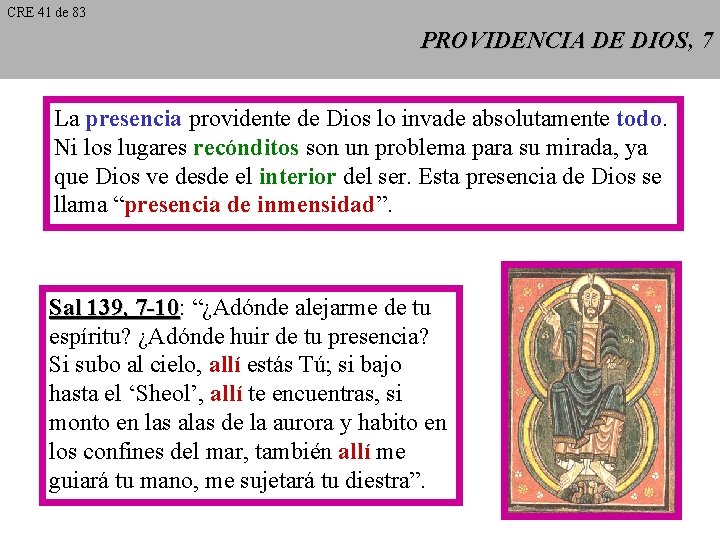 CRE 41 de 83

PROVIDENCIA DE DIOS, 7

La presencia providente de Dios lo invade absolutamente todo. Ni los lugares recónditos son un problema para su mirada, ya que Dios ve desde el interior del ser. Esta presencia de Dios se llama “presencia de inmensidad”.

Sal 139, 7-10: “¿Adónde alejarme de tu espíritu? ¿Adónde huir de tu presencia? Si subo al cielo, allí estás Tú; si bajo hasta el ‘Sheol’, allí te encuentras, si monto en las alas de la aurora y habito en los confines del mar, también allí me guiará tu mano, me sujetará tu diestra”.